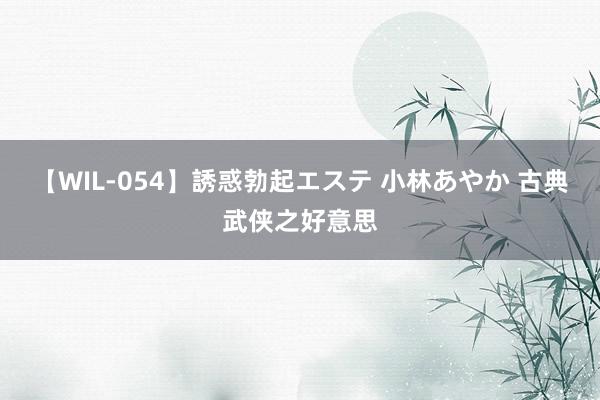 【WIL-054】誘惑勃起エステ 小林あやか 古典武侠之好意思